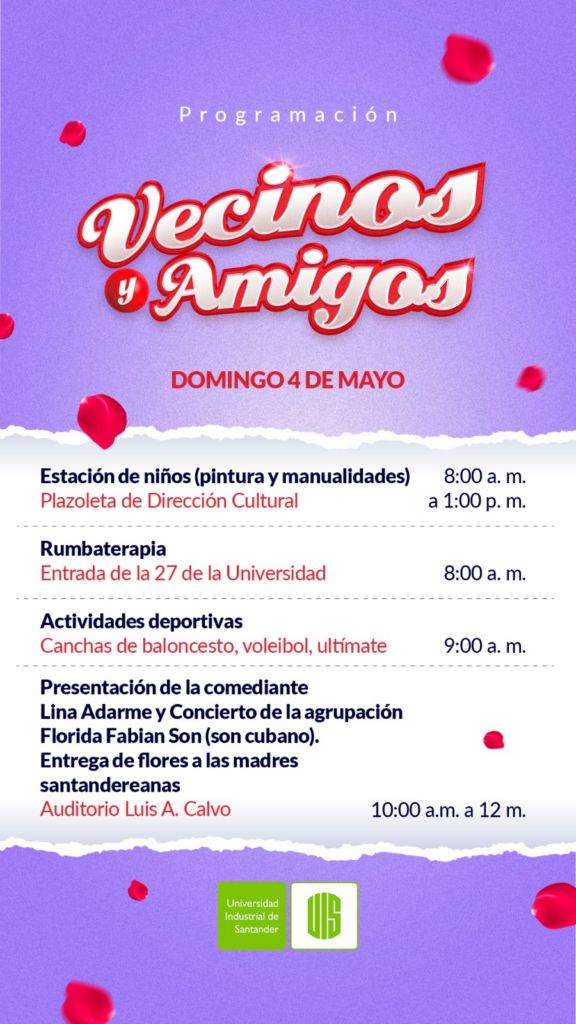 Programación

Vecinos y Amigos

DOMINGO 4 DE MAYO

Estación de niños (pintura y manualidades)
Plazoleta de Dirección Cultural
8:00 a. m. a 1:00 p. m.

Rumbaterapia
Entrada de la 27 de la Universidad
8:00 a. m.

Actividades deportivas
Canchas de baloncesto, voleibol, ultímate
9:00 a. m.

Presentación de la comediante Lina Adarme y Concierto de la agrupación Florida Fabian Son (son cubano). Entrega de flores a las madres santandereanas
Auditorio Luis A. Calvo
10:00 a.m. a 12 m.

Universidad Industrial de Santander

UIS